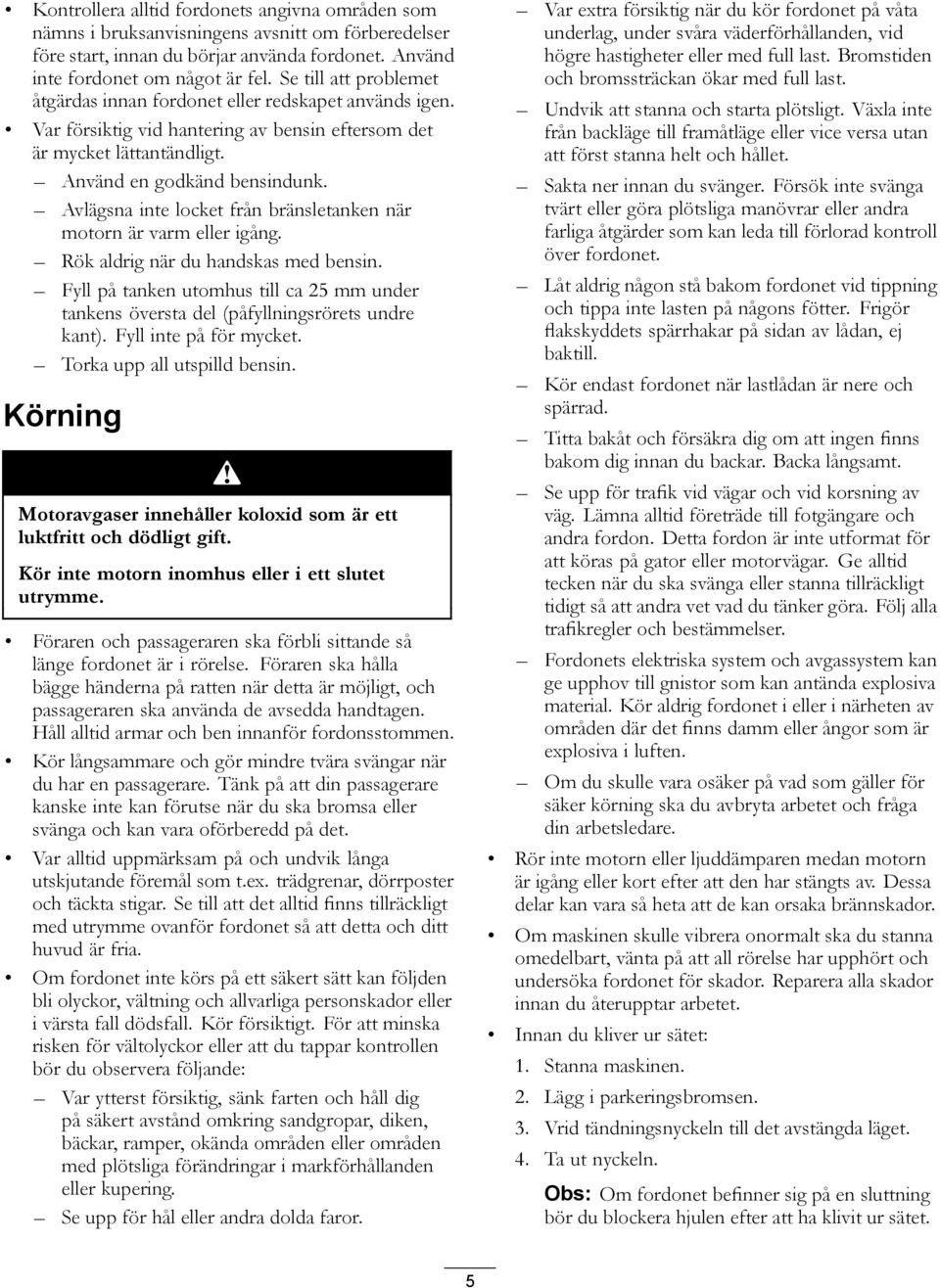 • Kontrollera alltid fordonets angivna områden som nämns i bruksanvisningens avsnitt om förberedelser före start, innan du börjar använda fordonet. Använd inte fordonet om något är fel. Se till att problemet åtgärdas innan fordonet eller redskapet används igen.

• Var försiktig vid hantering av bensin eftersom det är mycket lättantändligt.

– Använd en godkänd bensindunk.

– Avlägsna inte locket från bränsletanken när motorn är varm eller igång.

– Rök aldrig när du handskas med bensin.

– Fyll på tanken utomhus till ca 25 mm under tankens översta del (påfyllningsrörets undre kant). Fyll inte på för mycket.

– Torka upp all utspilld bensin.

Körning

Motoravgaser innehåller koloxid som är ett luktfritt och dödligt gift.

Kör inte motorn inomhus eller i ett slutet utrymme.

• Föraren och passageraren ska förbli sittande så länge fordonet är i rörelse. Föraren ska hålla bägge händerna på ratten när detta är möjligt, och passageraren ska använda de avsedda handtagen. Håll alltid armar och ben innanför fordonsstommen.

• Kör långsammare och gör mindre tvära svängar när du har en passagerare. Tänk på att din passagerare kanske inte kan förutse när du ska bromsa eller svänga och kan vara oförberedd på det.

• Var alltid uppmärksam på och undvik långa utskjutande föremål som t.ex. trädgrenar, dörrposter och täckta stigar. Se till att det alltid finns tillräckligt med utrymme ovanför fordonet så att detta och ditt huvud är fria.

• Om fordonet inte körs på ett säkert sätt kan följden bli olyckor, vältning och allvarliga personskador eller i värsta fall dödsfall. Kör försiktigt. För att minska risken för vältolyckor eller att du tappar kontrollen bör du observera följande:

– Var ytterst försiktig, sänk farten och håll dig på säkert avstånd omkring sandgropar, diken, bäckar, ramper, okända områden eller områden med plötsliga förändringar i markförhållanden eller kupering.

– Se upp för hål eller andra dolda faror.

– Var extra försiktig när du kör fordonet på våta underlag, under svåra väderförhållanden, vid högre hastigheter eller med full last. Bromstiden och bromssträckan ökar med full last.

– Undvik att stanna och starta plötsligt. Växla inte från backläge till framåtläge eller vice versa utan att först stanna helt och hållet.

– Sakta ner innan du svänger. Försök inte svänga tvärt eller göra plötsliga manövrar eller andra farliga åtgärder som kan leda till förlorad kontroll över fordonet.

– Låt aldrig någon stå bakom fordonet vid tippning och tippa inte lasten på någons fötter. Frigör flakskyddets spärrhakar på sidan av lådan, ej baktill.

– Kör endast fordonet när lastlådan är nere och spärrad.

– Titta bakåt och försäkra dig om att ingen finns bakom dig innan du backar. Backa långsamt.

– Se upp för trafik vid vägar och vid korsning av väg. Lämna alltid företräde till fotgängare och andra fordon. Detta fordon är inte utformat för att köras på gator eller motorvägar. Ge alltid tecken när du ska svänga eller stanna tillräckligt tidigt så att andra vet vad du tänker göra. Följ alla trafikregler och bestämmelser.

– Fordonets elektriska system och avgassystem kan ge upphov till gnistor som kan antända explosiva material. Kör aldrig fordonet i eller i närheten av områden där det finns damm eller ångor som är explosiva i luften.

– Om du skulle vara osäker på vad som gäller för säker körning ska du avbryta arbetet och fråga din arbetsledare.

• Rör inte motorn eller ljuddämparen medan motorn är igång eller kort efter att den har stängts av. Dessa delar kan vara så heta att de kan orsaka brännskador.

• Om maskinen skulle vibrera onormalt ska du stanna omedelbart, vänta på att all rörelse har upphört och undersöka fordonet för skador. Reparera alla skador innan du återupptar arbetet.

• Innan du kliver ur sätet:

1. Stanna maskinen.

2. Lägg i parkeringsbromsen.

3. Vrid tändningsnyckeln till det avstängda läget.

4. Ta ut nyckeln.

Obs: Om fordonet befinner sig på en sluttning bör du blockera hjulen efter att ha klivit ur sätet.

5